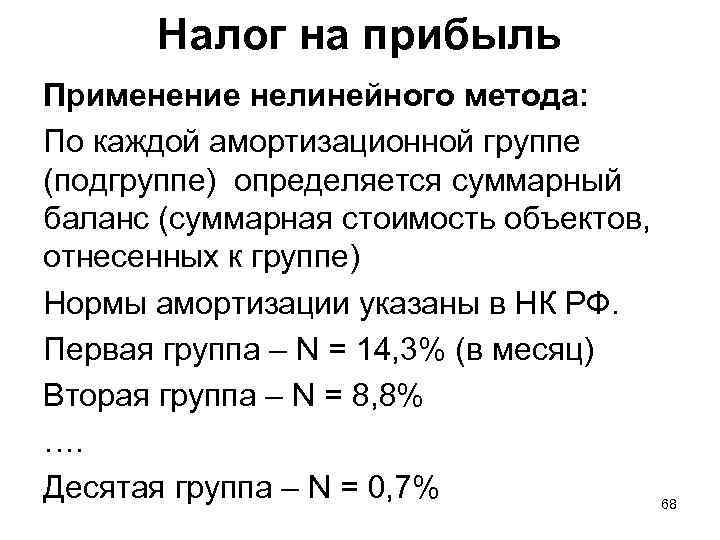 Налог на прибыль

Применение нелинейного метода:

По каждой амортизационной группе (подгруппе) определяется суммарный баланс (суммарная стоимость объектов, отнесенных к группе)

Нормы амортизации указаны в НК РФ.

Первая группа – N = 14,3% (в месяц)

Вторая группа – N = 8,8%

….

Десятая группа – N = 0,7%

68